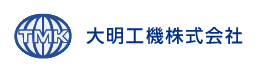 TMK

大明工機株式会社